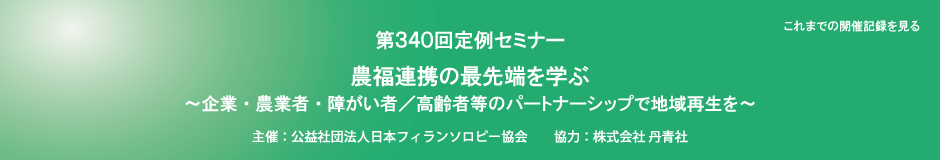 これまでの開催記録を見る

第340回定例セミナー

農福連携の最先端を学ぶ

～企業・農業者・障がい者／高齢者等のパートナーシップで地域再生を～

主催：公益社団法人日本フィランソロピー協会　　協力：株式会社 丹青社